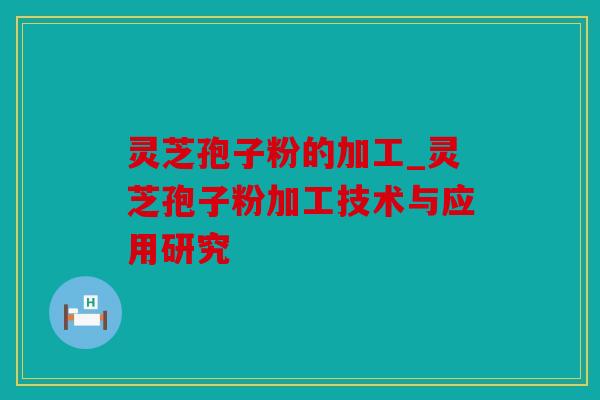 灵芝孢子粉的加工_灵芝孢子粉加工技术与应用研究

H